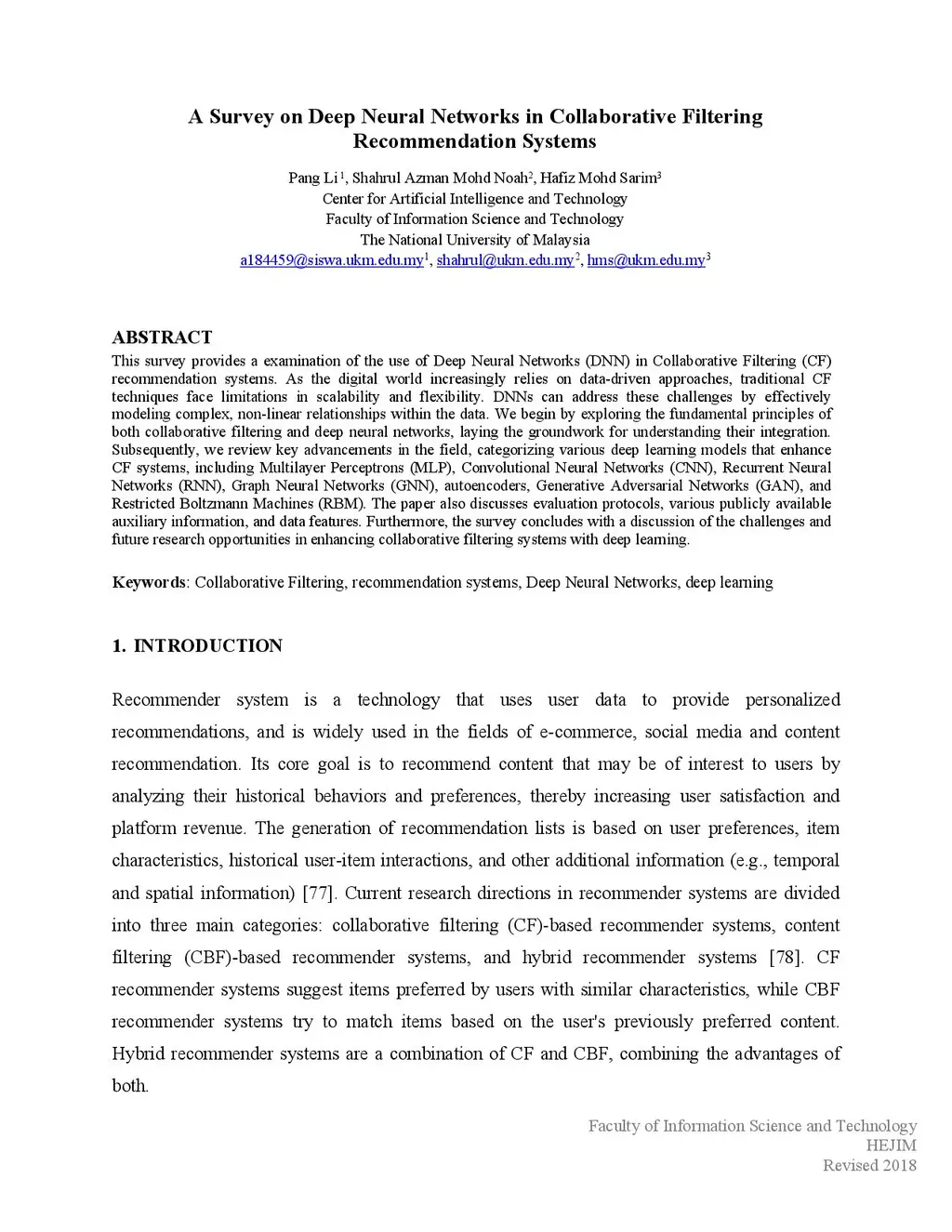 A Survey on Deep Neural Networks in Collaborative Filtering Recommendation Systems

Pang Li$^1$, Shahrul Azman Mohd Noah$^2$, Hafiz Mohd Sarim$^3$
Center for Artificial Intelligence and Technology
Faculty of Information Science and Technology
The National University of Malaysia
a184459@siswa.ukm.edu.my$^1$, shahrul@ukm.edu.my$^2$, hms@ukm.edu.my$^3$

ABSTRACT
This survey provides a examination of the use of Deep Neural Networks (DNN) in Collaborative Filtering (CF) recommendation systems. As the digital world increasingly relies on data-driven approaches, traditional CF techniques face limitations in scalability and flexibility. DNNs can address these challenges by effectively modeling complex, non-linear relationships within the data. We begin by exploring the fundamental principles of both collaborative filtering and deep neural networks, laying the groundwork for understanding their integration. Subsequently, we review key advancements in the field, categorizing various deep learning models that enhance CF systems, including Multilayer Perceptrons (MLP), Convolutional Neural Networks (CNN), Recurrent Neural Networks (RNN), Graph Neural Networks (GNN), autoencoders, Generative Adversarial Networks (GAN), and Restricted Boltzmann Machines (RBM). The paper also discusses evaluation protocols, various publicly available auxiliary information, and data features. Furthermore, the survey concludes with a discussion of the challenges and future research opportunities in enhancing collaborative filtering systems with deep learning.

Keywords: Collaborative Filtering, recommendation systems, Deep Neural Networks, deep learning

1. INTRODUCTION

Recommender system is a technology that uses user data to provide personalized recommendations, and is widely used in the fields of e-commerce, social media and content recommendation. Its core goal is to recommend content that may be of interest to users by analyzing their historical behaviors and preferences, thereby increasing user satisfaction and platform revenue. The generation of recommendation lists is based on user preferences, item characteristics, historical user-item interactions, and other additional information (e.g., temporal and spatial information) [77]. Current research directions in recommender systems are divided into three main categories: collaborative filtering (CF)-based recommender systems, content filtering (CBF)-based recommender systems, and hybrid recommender systems [78]. CF recommender systems suggest items preferred by users with similar characteristics, while CBF recommender systems try to match items based on the user's previously preferred content. Hybrid recommender systems are a combination of CF and CBF, combining the advantages of both.

Faculty of Information Science and Technology
HEJIM
Revised 2018